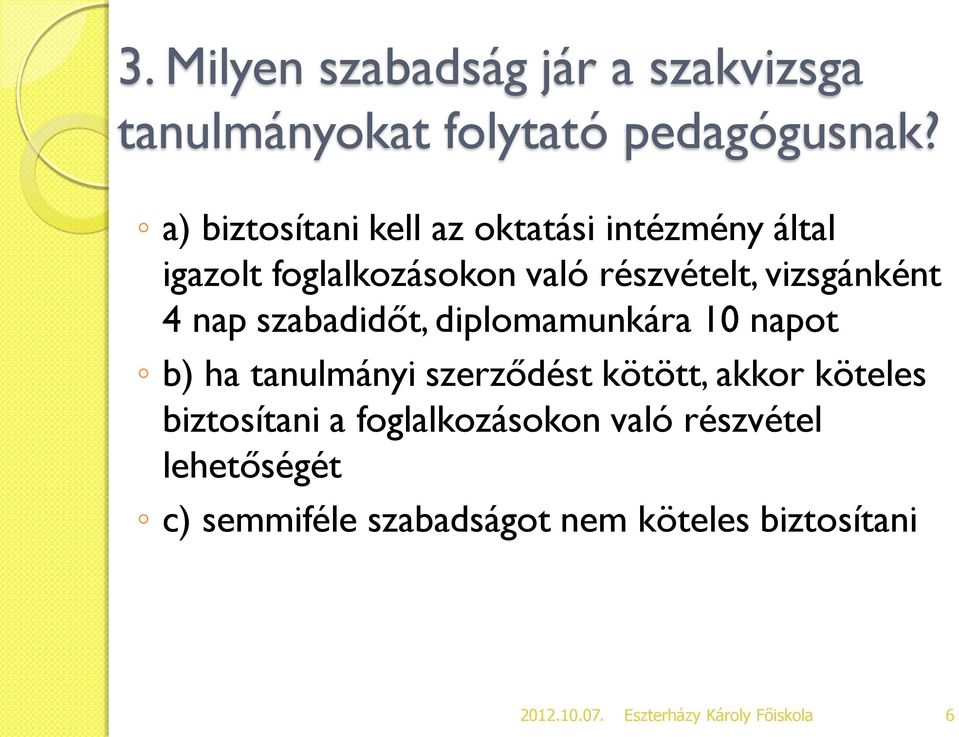 3. Milyen szabadság jár a szakvizsga tanulmányokat folytató pedagógusnak?

◦ a) biztosítani kell az oktatási intézmény által igazolt foglalkozásokon való részvételt, vizsgánként 4 nap szabadidőt, diplomamunkára 10 napot

◦ b) ha tanulmányi szerződést kötött, akkor köteles biztosítani a foglalkozásokon való részvétel lehetőségét

◦ c) semmiféle szabadságot nem köteles biztosítani

2012.10.07. Eszterházy Károly Főiskola 6